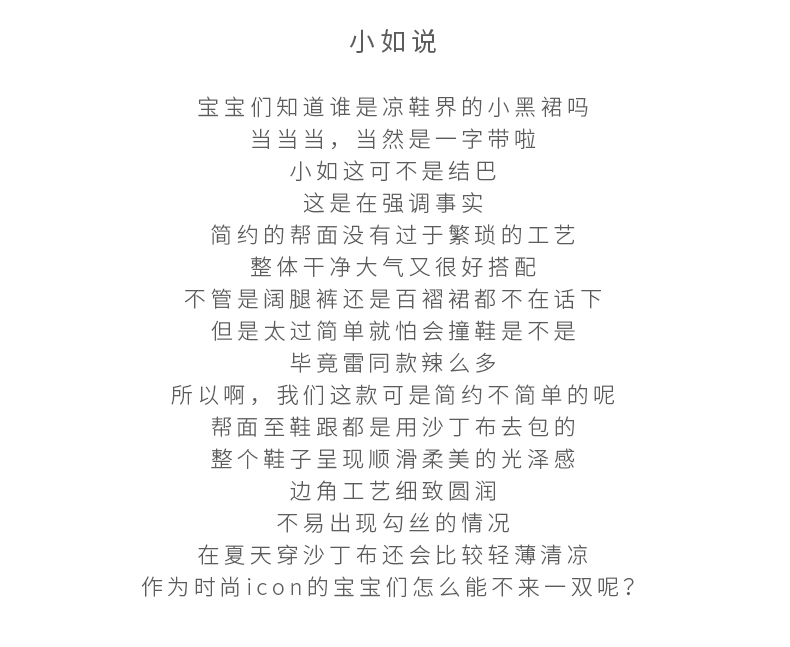 小如说

宝宝们知道谁是凉鞋界的小黑裙吗
当当当，当然是一字带啦
小如这可不是结巴
这是在强调事实
简约的帮面没有过于繁琐的工艺
整体干净大气又很好搭配
不管是阔腿裤还是百褶裙都不在话下
但是太过简单就怕会撞鞋是不是
毕竟雷同款辣么多
所以啊，我们这款可是简约不简单的呢
帮面至鞋跟都是用沙丁布去包的
整个鞋子呈现顺滑柔美的光泽感
边角工艺细致圆润
不易出现勾丝的情况
在夏天穿沙丁布还会比较轻薄清凉
作为时尚icon的宝宝们怎么能不来一双呢？